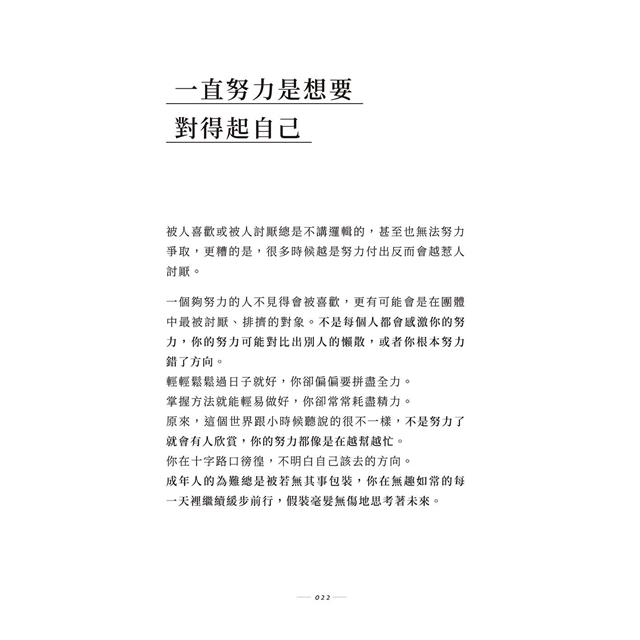 一直努力是想要
對得起自己

被人喜歡或被人討厭總是不講邏輯的，甚至也無法努力爭取，更糟的是，很多時候越是努力付出反而會越惹人討厭。

一個夠努力的人不見得會被喜歡，更有可能會是在團體中最被討厭、排擠的對象。不是每個人都會感激你的努力，你的努力可能對比出別人的懶散，或者你根本努力錯了方向。
輕輕鬆鬆過日子就好，你卻偏偏要拼盡全力。
掌握方法就能輕易做好，你卻常常耗盡精力。
原來，這個世界跟小時候聽說的很不一樣，不是努力了就會有人欣賞，你的努力都像是在越幫越忙。
你在十字路口徬徨，不明白自己該去的方向。
成年人的為難總是被若無其事包裝，你在無趣如常的每一天裡繼續緩步前行，假裝毫髮無傷地思考著未來。

022